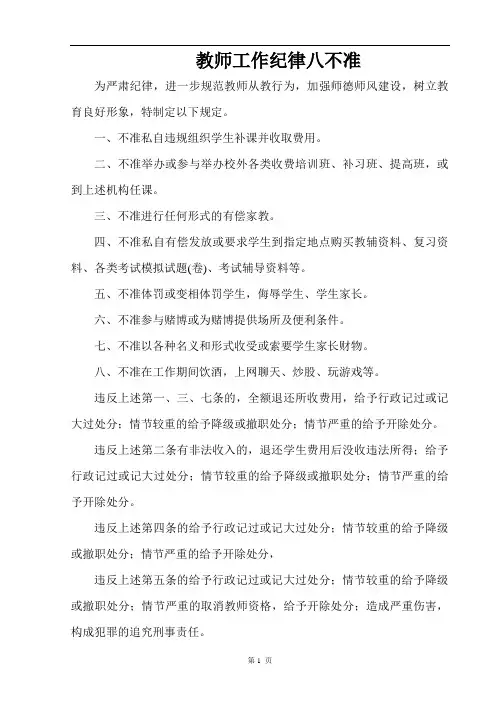 教师工作纪律八不准

为严肃纪律，进一步规范教师从教行为，加强师德师风建设，树立教育良好形象，特制定以下规定。

一、不准私自违规组织学生补课并收取费用。

二、不准举办或参与举办校外各类收费培训班、补习班、提高班，或到上述机构任课。

三、不准进行任何形式的有偿家教。

四、不准私自有偿发放或要求学生到指定地点购买教辅资料、复习资料、各类考试模拟试题(卷)、考试辅导资料等。

五、不准体罚或变相体罚学生，侮辱学生、学生家长。

六、不准参与赌博或为赌博提供场所及便利条件。

七、不准以各种名义和形式收受或索要学生家长财物。

八、不准在工作期间饮酒，上网聊天、炒股、玩游戏等。

违反上述第一、三、七条的，全额退还所收费用，给予行政记过或记大过处分；情节较重的给予降级或撤职处分；情节严重的给予开除处分。

违反上述第二条有非法收入的，退还学生费用后没收违法所得；给予行政记过或记大过处分；情节较重的给予降级或撤职处分；情节严重的给予开除处分。

违反上述第四条的给予行政记过或记大过处分；情节较重的给予降级或撤职处分；情节严重的给予开除处分，

违反上述第五条的给予行政记过或记大过处分；情节较重的给予降级或撤职处分；情节严重的取消教师资格，给予开除处分；造成严重伤害，构成犯罪的追究刑事责任。

第 1 页